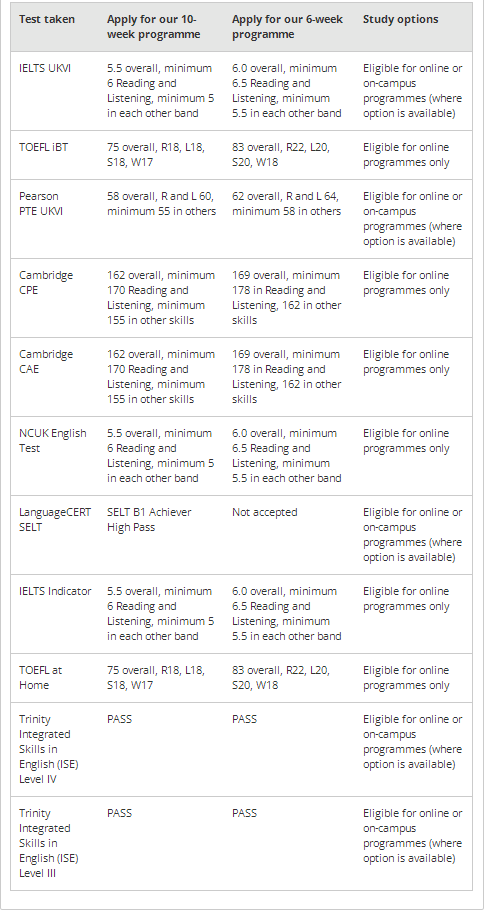 | Test taken | Apply for our 10-week programme | Apply for our 6-week programme | Study options |
|---|---|---|---|
| IELTS UKVI | 5.5 overall, minimum 6 Reading and Listening, minimum 5 in each other band | 6.0 overall, minimum 6.5 Reading and Listening, minimum 5.5 in each other band | Eligible for online or on-campus programmes (where option is available) |
| TOEFL iBT | 75 overall, R18, L18, S18, W17 | 83 overall, R22, L20, S20, W18 | Eligible for online programmes only |
| Pearson PTE UKVI | 58 overall, R and L 60, minimum 55 in others | 62 overall, R and L 64, minimum 58 in others | Eligible for online or on-campus programmes (where option is available) |
| Cambridge CPE | 162 overall, minimum 170 Reading and Listening, minimum 155 in other skills | 169 overall, minimum 178 in Reading and Listening, 162 in other skills | Eligible for online programmes only |
| Cambridge CAE | 162 overall, minimum 170 Reading and Listening, minimum 155 in other skills | 169 overall, minimum 178 in Reading and Listening, 162 in other skills | Eligible for online programmes only |
| NCUK English Test | 5.5 overall, minimum 6 Reading and Listening, minimum 5 in each other band | 6.0 overall, minimum 6.5 Reading and Listening, minimum 5.5 in each other band | Eligible for online programmes only |
| LanguageCERT SELT | SELT B1 Achiever High Pass | Not accepted | Eligible for online or on-campus programmes (where option is available) |
| IELTS Indicator | 5.5 overall, minimum 6 Reading and Listening, minimum 5 in each other band | 6.0 overall, minimum 6.5 Reading and Listening, minimum 5.5 in each other band | Eligible for online programmes only |
| TOEFL at Home | 75 overall, R18, L18, S18, W17 | 83 overall, R22, L20, S20, W18 | Eligible for online programmes only |
| Trinity Integrated Skills in English (ISE) Level IV | PASS | PASS | Eligible for online or on-campus programmes (where option is available) |
| Trinity Integrated Skills in English (ISE) Level III | PASS | PASS | Eligible for online or on-campus programmes (where option is available) |